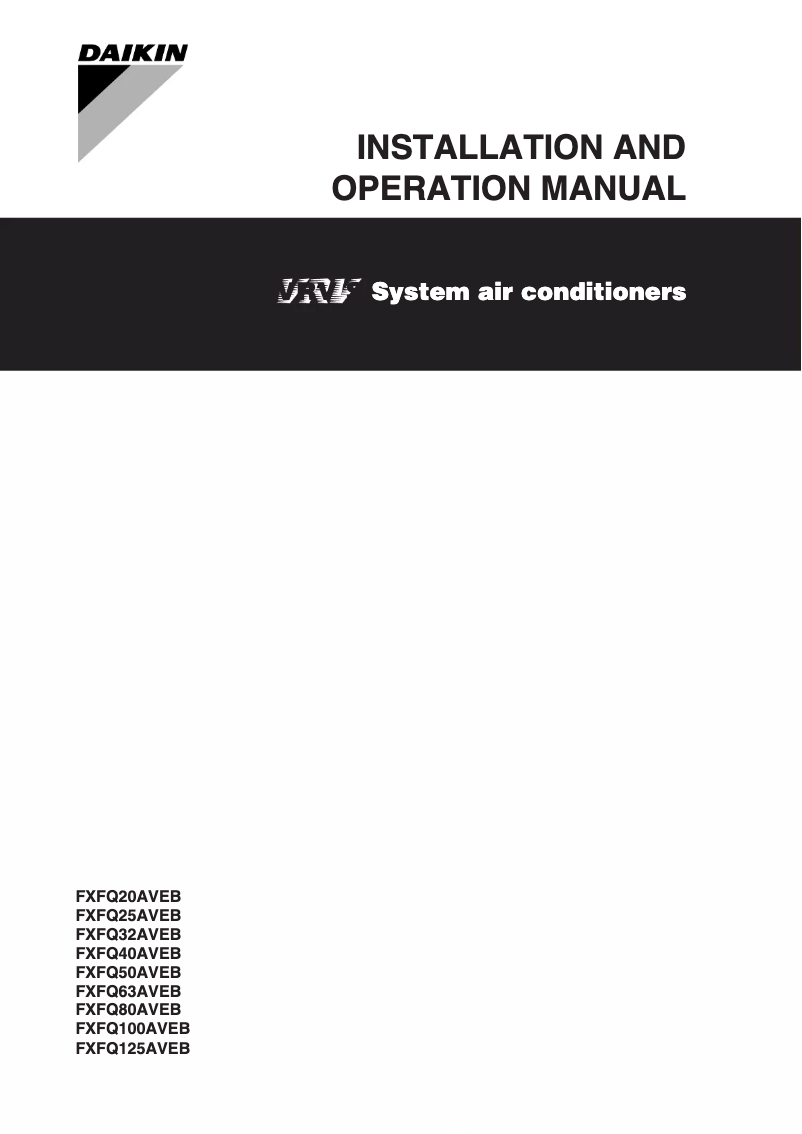 DAIKIN

INSTALLATION AND OPERATION MANUAL

VRV System air conditioners

FXFQ20AVEB
FXFQ25AVEB
FXFQ32AVEB
FXFQ40AVEB
FXFQ50AVEB
FXFQ63AVEB
FXFQ80AVEB
FXFQ100AVEB
FXFQ125AVEB